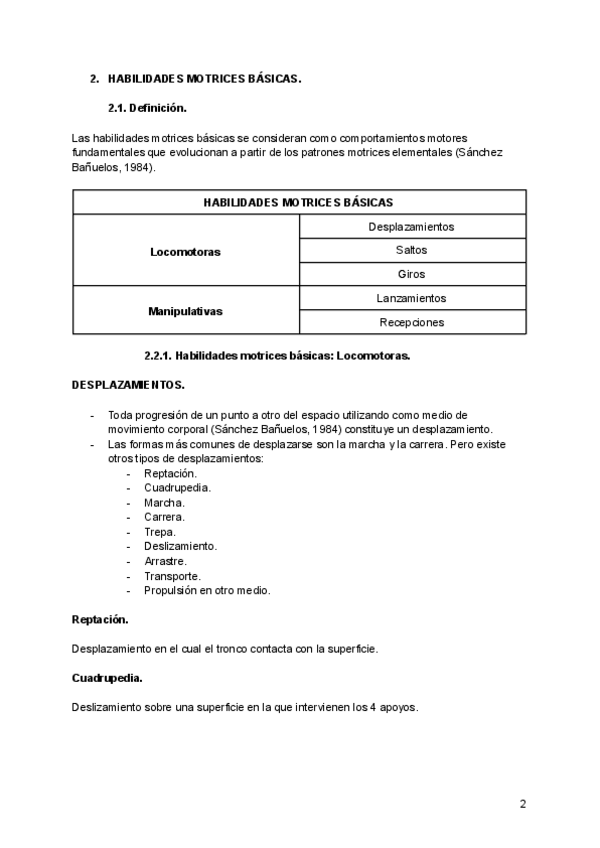 2. HABILIDADES MOTRICES BÁSICAS.

2.1. Definición.

Las habilidades motrices básicas se consideran como comportamientos motores fundamentales que evolucionan a partir de los patrones motrices elementales (Sánchez Bañuelos, 1984).

| HABILIDADES MOTRICES BÁSICAS | |
|---|---|
| Locomotoras | Desplazamientos |
| | Saltos |
| | Giros |
| Manipulativas | Lanzamientos |
| | Recepciones |

2.2.1. Habilidades motrices básicas: Locomotoras.

DESPLAZAMIENTOS.

- Toda progresión de un punto a otro del espacio utilizando como medio de movimiento corporal (Sánchez Bañuelos, 1984) constituye un desplazamiento.
- Las formas más comunes de desplazarse son la marcha y la carrera. Pero existe otros tipos de desplazamientos:
 - Reptación.
 - Cuadrupedia.
 - Marcha.
 - Carrera.
 - Trepa.
 - Deslizamiento.
 - Arrastre.
 - Transporte.
 - Propulsión en otro medio.

Reptación.

Desplazamiento en el cual el tronco contacta con la superficie.

Cuadrupedia.

Deslizamiento sobre una superficie en la que intervienen los 4 apoyos.

2